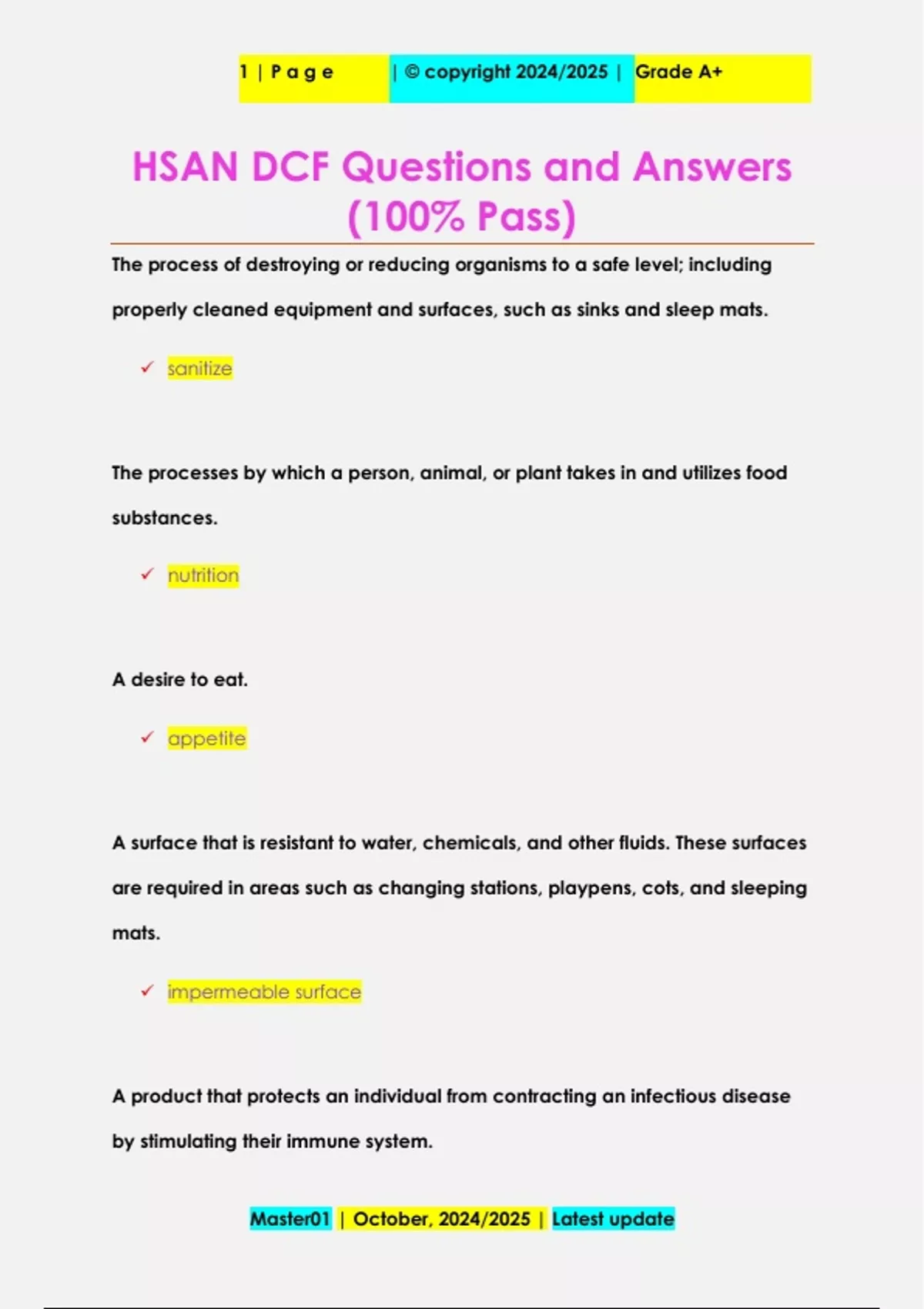 1 | P a g e | © copyright 2024/2025 | Grade A+

HSAN DCF Questions and Answers (100% Pass)

The process of destroying or reducing organisms to a safe level; including properly cleaned equipment and surfaces, such as sinks and sleep mats.

✓ sanitize

The processes by which a person, animal, or plant takes in and utilizes food substances.

✓ nutrition

A desire to eat.

✓ appetite

A surface that is resistant to water, chemicals, and other fluids. These surfaces are required in areas such as changing stations, playpens, cots, and sleeping mats.

✓ impermeable surface

A product that protects an individual from contracting an infectious disease by stimulating their immune system.

Master01 | October, 2024/2025 | Latest update